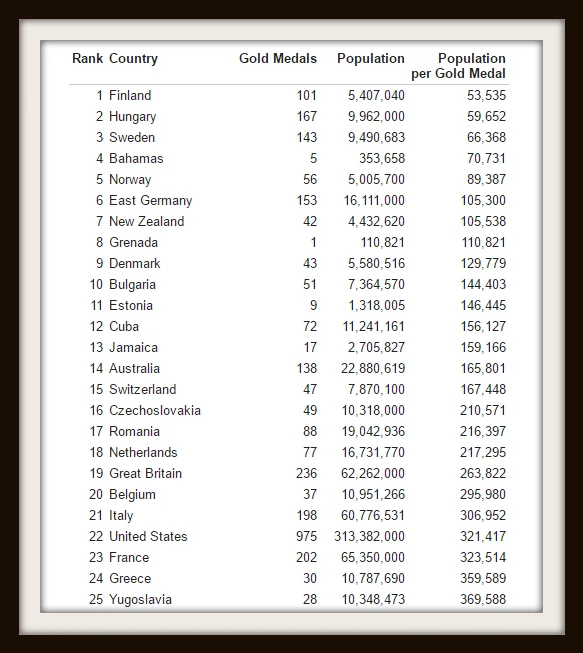 | Rank | Country | Gold Medals | Population | Population per Gold Medal |
|---|---|---|---|---|
| 1 | Finland | 101 | 5,407,040 | 53,535 |
| 2 | Hungary | 167 | 9,962,000 | 59,652 |
| 3 | Sweden | 143 | 9,490,683 | 66,368 |
| 4 | Bahamas | 5 | 353,658 | 70,731 |
| 5 | Norway | 56 | 5,005,700 | 89,387 |
| 6 | East Germany | 153 | 16,111,000 | 105,300 |
| 7 | New Zealand | 42 | 4,432,620 | 105,538 |
| 8 | Grenada | 1 | 110,821 | 110,821 |
| 9 | Denmark | 43 | 5,580,516 | 129,779 |
| 10 | Bulgaria | 51 | 7,364,570 | 144,403 |
| 11 | Estonia | 9 | 1,318,005 | 146,445 |
| 12 | Cuba | 72 | 11,241,161 | 156,127 |
| 13 | Jamaica | 17 | 2,705,827 | 159,166 |
| 14 | Australia | 138 | 22,880,619 | 165,801 |
| 15 | Switzerland | 47 | 7,870,100 | 167,448 |
| 16 | Czechoslovakia | 49 | 10,318,000 | 210,571 |
| 17 | Romania | 88 | 19,042,936 | 216,397 |
| 18 | Netherlands | 77 | 16,731,770 | 217,295 |
| 19 | Great Britain | 236 | 62,262,000 | 263,822 |
| 20 | Belgium | 37 | 10,951,266 | 295,980 |
| 21 | Italy | 198 | 60,776,531 | 306,952 |
| 22 | United States | 975 | 313,382,000 | 321,417 |
| 23 | France | 202 | 65,350,000 | 323,514 |
| 24 | Greece | 30 | 10,787,690 | 359,589 |
| 25 | Yugoslavia | 28 | 10,348,473 | 369,588 |